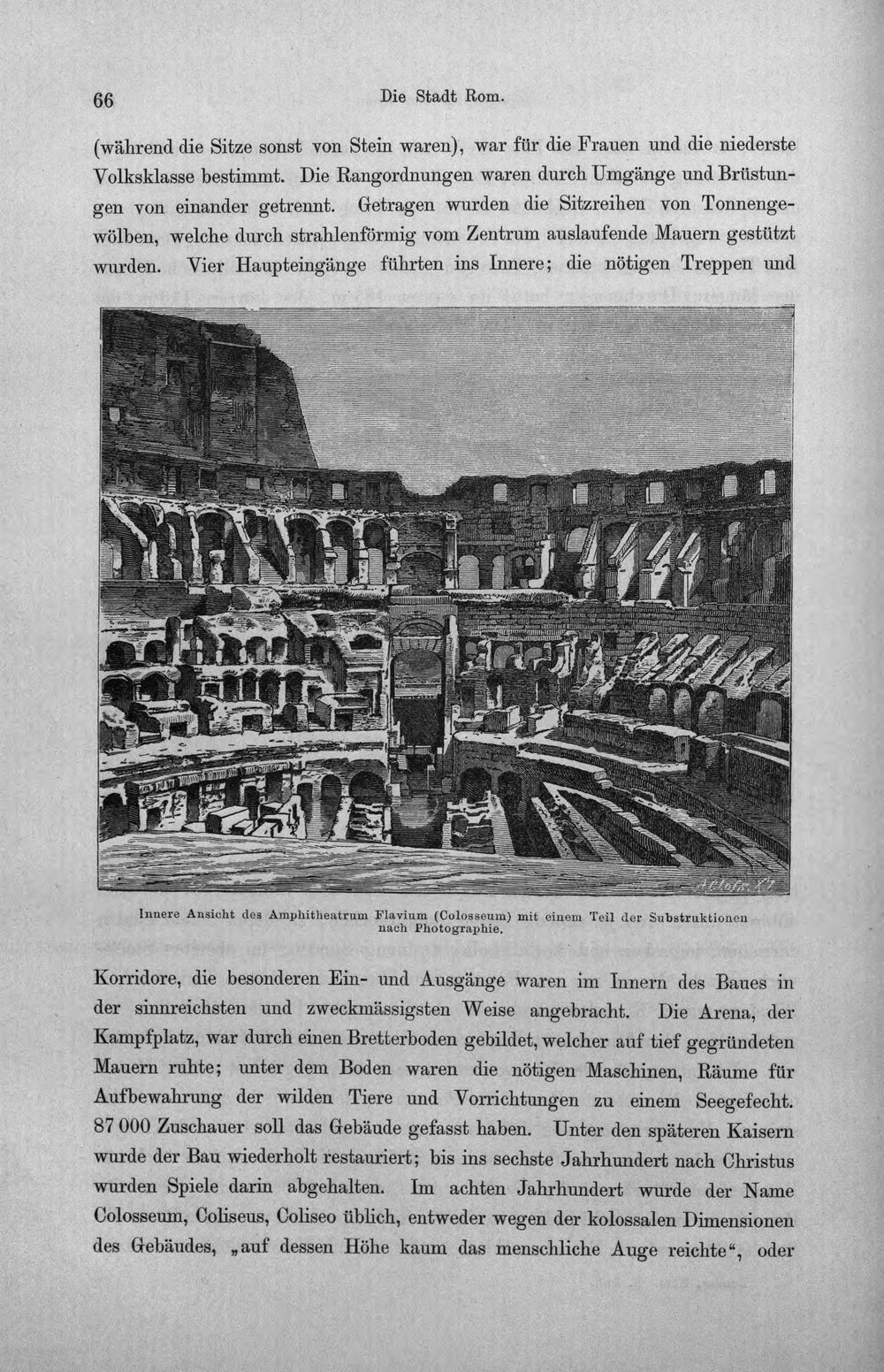 66 Die Stadt Rom.

(während die Sitze sonst von Stein waren), war für die Frauen und die niederste Volksklasse bestimmt. Die Rangordnungen waren durch Umgänge und Brüstungen von einander getrennt. Getragen wurden die Sitzreihen von Tonnengewölben, welche durch strahlenförmig vom Zentrum auslaufende Mauern gestützt wurden. Vier Haupteingänge führten ins Innere; die nötigen Treppen und

Innere Ansicht des Amphitheatrum Flavium (Colosseum) mit einem Teil der Substruktionen nach Photographie.

Korridore, die besonderen Ein- und Ausgänge waren im Innern des Baues in der sinnreichsten und zweckmässigsten Weise angebracht. Die Arena, der Kampfplatz, war durch einen Bretterboden gebildet, welcher auf tief gegründeten Mauern ruhte; unter dem Boden waren die nötigen Maschinen, Räume für Aufbewahrung der wilden Tiere und Vorrichtungen zu einem Seegefecht. 87 000 Zuschauer soll das Gebäude gefasst haben. Unter den späteren Kaisern wurde der Bau wiederholt restauriert; bis ins sechste Jahrhundert nach Christus wurden Spiele darin abgehalten. Im achten Jahrhundert wurde der Name Colosseum, Coliseus, Coliseo üblich, entweder wegen der kolossalen Dimensionen des Gebäudes, „auf dessen Höhe kaum das menschliche Auge reichte", oder